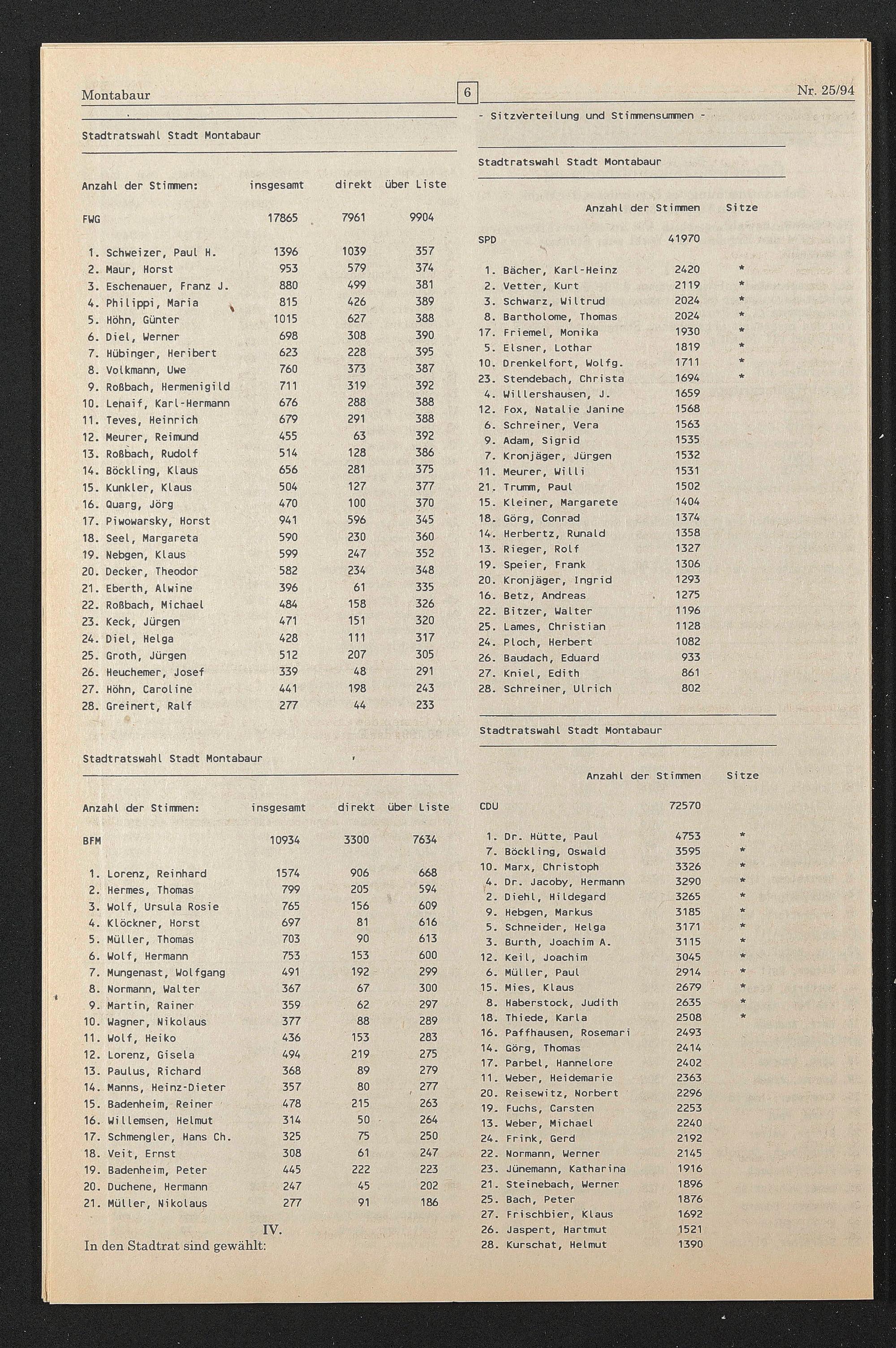 Montabaur 6 Nr. 25/94

Stadtratswahl Stadt Montabaur

| Anzahl der Stimmen: | insgesamt | direkt | über Liste |
|---|---|---|---|
| FWG | 17865 | 7961 | 9904 |
| 1. Schweizer, Paul H. | 1396 | 1039 | 357 |
| 2. Maur, Horst | 953 | 579 | 374 |
| 3. Eschenauer, Franz J. | 880 | 499 | 381 |
| 4. Philippi, Maria | 815 | 426 | 389 |
| 5. Höhn, Günter | 1015 | 627 | 388 |
| 6. Diel, Werner | 698 | 308 | 390 |
| 7. Hübinger, Heribert | 623 | 228 | 395 |
| 8. Volkmann, Uwe | 760 | 373 | 387 |
| 9. Roßbach, Hermenigild | 711 | 319 | 392 |
| 10. Lenaif, Karl-Hermann | 676 | 288 | 388 |
| 11. Teves, Heinrich | 679 | 291 | 388 |
| 12. Meurer, Reimund | 455 | 63 | 392 |
| 13. Roßbach, Rudolf | 514 | 128 | 386 |
| 14. Böckling, Klaus | 656 | 281 | 375 |
| 15. Kunkler, Klaus | 504 | 127 | 377 |
| 16. Quarg, Jörg | 470 | 100 | 370 |
| 17. Piwowarsky, Horst | 941 | 596 | 345 |
| 18. Seel, Margareta | 590 | 230 | 360 |
| 19. Nebgen, Klaus | 599 | 247 | 352 |
| 20. Decker, Theodor | 582 | 234 | 348 |
| 21. Eberth, Alwine | 396 | 61 | 335 |
| 22. Roßbach, Michael | 484 | 158 | 326 |
| 23. Keck, Jürgen | 471 | 151 | 320 |
| 24. Diel, Helga | 428 | 111 | 317 |
| 25. Groth, Jürgen | 512 | 207 | 305 |
| 26. Heuchemer, Josef | 339 | 48 | 291 |
| 27. Höhn, Caroline | 441 | 198 | 243 |
| 28. Greinert, Ralf | 277 | 44 | 233 |

Stadtratswahl Stadt Montabaur

| Anzahl der Stimmen: | insgesamt | direkt | über Liste |
|---|---|---|---|
| BFM | 10934 | 3300 | 7634 |
| 1. Lorenz, Reinhard | 1574 | 906 | 668 |
| 2. Hermes, Thomas | 799 | 205 | 594 |
| 3. Wolf, Ursula Rosie | 765 | 156 | 609 |
| 4. Klöckner, Horst | 697 | 81 | 616 |
| 5. Müller, Thomas | 703 | 90 | 613 |
| 6. Wolf, Hermann | 753 | 153 | 600 |
| 7. Mungenast, Wolfgang | 491 | 192 | 299 |
| 8. Normann, Walter | 367 | 67 | 300 |
| 9. Martin, Rainer | 359 | 62 | 297 |
| 10. Wagner, Nikolaus | 377 | 88 | 289 |
| 11. Wolf, Heiko | 436 | 153 | 283 |
| 12. Lorenz, Gisela | 494 | 219 | 275 |
| 13. Paulus, Richard | 368 | 89 | 279 |
| 14. Manns, Heinz-Dieter | 357 | 80 | 277 |
| 15. Badenheim, Reiner | 478 | 215 | 263 |
| 16. Willemsen, Helmut | 314 | 50 | 264 |
| 17. Schmengler, Hans Ch. | 325 | 75 | 250 |
| 18. Veit, Ernst | 308 | 61 | 247 |
| 19. Badenheim, Peter | 445 | 222 | 223 |
| 20. Duchene, Hermann | 247 | 45 | 202 |
| 21. Müller, Nikolaus | 277 | 91 | 186 |

IV.
In den Stadtrat sind gewählt:

- Sitzverteilung und Stimmensummen -

Stadtratswahl Stadt Montabaur

| | Anzahl der Stimmen | Sitze |
|---|---|---|
| SPD | 41970 | |
| 1. Bächer, Karl-Heinz | 2420 | * |
| 2. Vetter, Kurt | 2119 | * |
| 3. Schwarz, Wiltrud | 2024 | * |
| 8. Bartholome, Thomas | 2024 | * |
| 17. Friemel, Monika | 1930 | * |
| 5. Elsner, Lothar | 1819 | * |
| 10. Drenkelfort, Wolfg. | 1711 | * |
| 23. Stendebach, Christa | 1694 | * |
| 4. Willershausen, J. | 1659 | |
| 12. Fox, Natalie Janine | 1568 | |
| 6. Schreiner, Vera | 1563 | |
| 9. Adam, Sigrid | 1535 | |
| 7. Kronjäger, Jürgen | 1532 | |
| 11. Meurer, Willi | 1531 | |
| 21. Trumm, Paul | 1502 | |
| 15. Kleiner, Margarete | 1404 | |
| 18. Görg, Conrad | 1374 | |
| 14. Herbertz, Runald | 1358 | |
| 13. Rieger, Rolf | 1327 | |
| 19. Speier, Frank | 1306 | |
| 20. Kronjäger, Ingrid | 1293 | |
| 16. Betz, Andreas | 1275 | |
| 22. Bitzer, Walter | 1196 | |
| 25. Lames, Christian | 1128 | |
| 24. Ploch, Herbert | 1082 | |
| 26. Baudach, Eduard | 933 | |
| 27. Kniel, Edith | 861 | |
| 28. Schreiner, Ulrich | 802 | |

Stadtratswahl Stadt Montabaur

| | Anzahl der Stimmen | Sitze |
|---|---|---|
| CDU | 72570 | |
| 1. Dr. Hütte, Paul | 4753 | * |
| 7. Böckling, Oswald | 3595 | * |
| 10. Marx, Christoph | 3326 | * |
| 4. Dr. Jacoby, Hermann | 3290 | * |
| 2. Diehl, Hildegard | 3265 | * |
| 9. Hebgen, Markus | 3185 | * |
| 5. Schneider, Helga | 3171 | * |
| 3. Burth, Joachim A. | 3115 | * |
| 12. Keil, Joachim | 3045 | * |
| 6. Müller, Paul | 2914 | * |
| 15. Mies, Klaus | 2679 | * |
| 8. Haberstock, Judith | 2635 | * |
| 18. Thiede, Karla | 2508 | * |
| 16. Paffhausen, Rosemari | 2493 | |
| 14. Görg, Thomas | 2414 | |
| 17. Parbel, Hannelore | 2402 | |
| 11. Weber, Heidemarie | 2363 | |
| 20. Reisewitz, Norbert | 2296 | |
| 19. Fuchs, Carsten | 2253 | |
| 13. Weber, Michael | 2240 | |
| 24. Frink, Gerd | 2192 | |
| 22. Normann, Werner | 2145 | |
| 23. Jünemann, Katharina | 1916 | |
| 21. Steinebach, Werner | 1896 | |
| 25. Bach, Peter | 1876 | |
| 27. Frischbier, Klaus | 1692 | |
| 26. Jaspert, Hartmut | 1521 | |
| 28. Kurschat, Helmut | 1390 | |